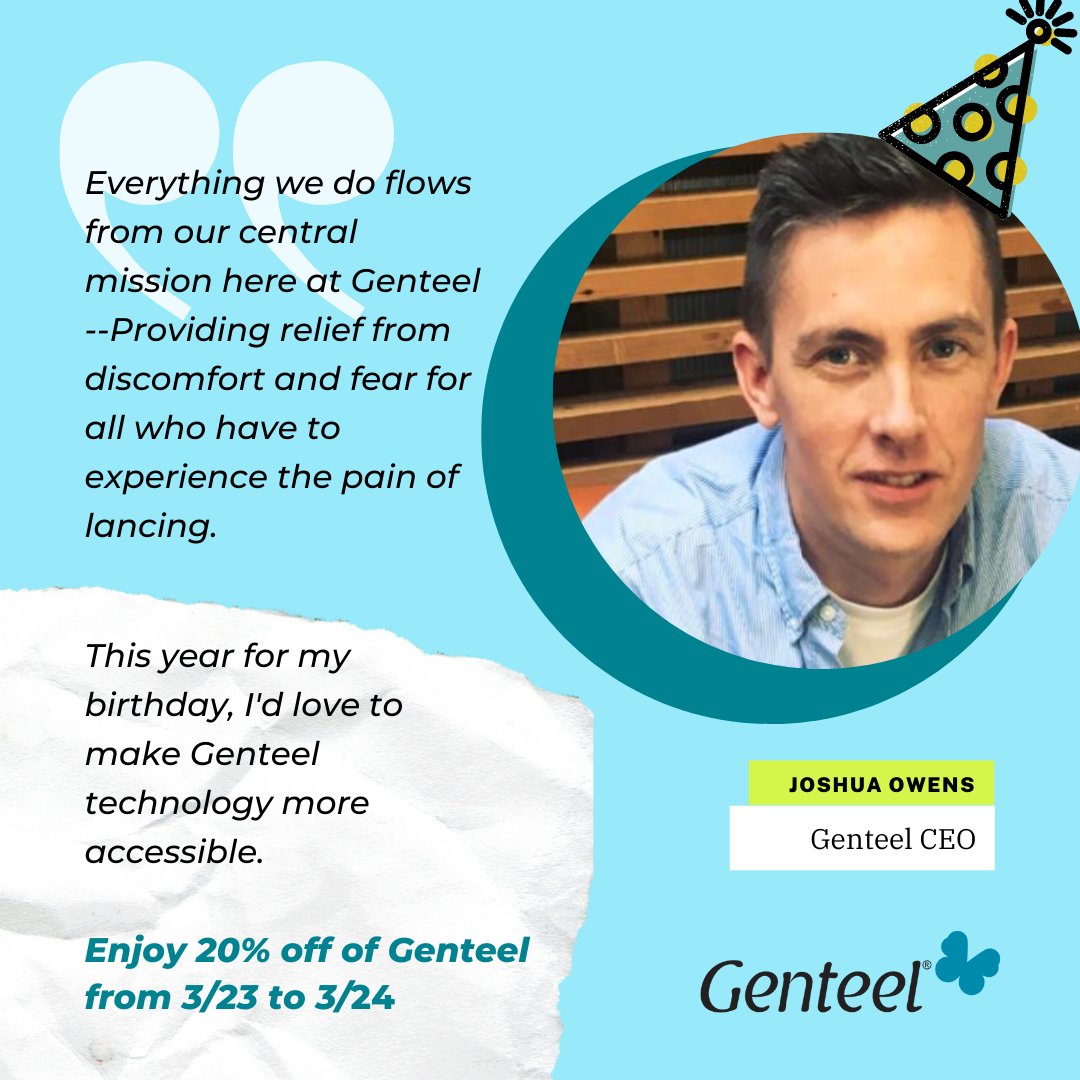 Everything we do flows from our central mission here at Genteel --Providing relief from discomfort and fear for all who have to experience the pain of lancing.

This year for my birthday, I'd love to make Genteel technology more accessible.

Enjoy 20% off of Genteel from 3/23 to 3/24

JOSHUA OWENS

Genteel CEO

Genteel®